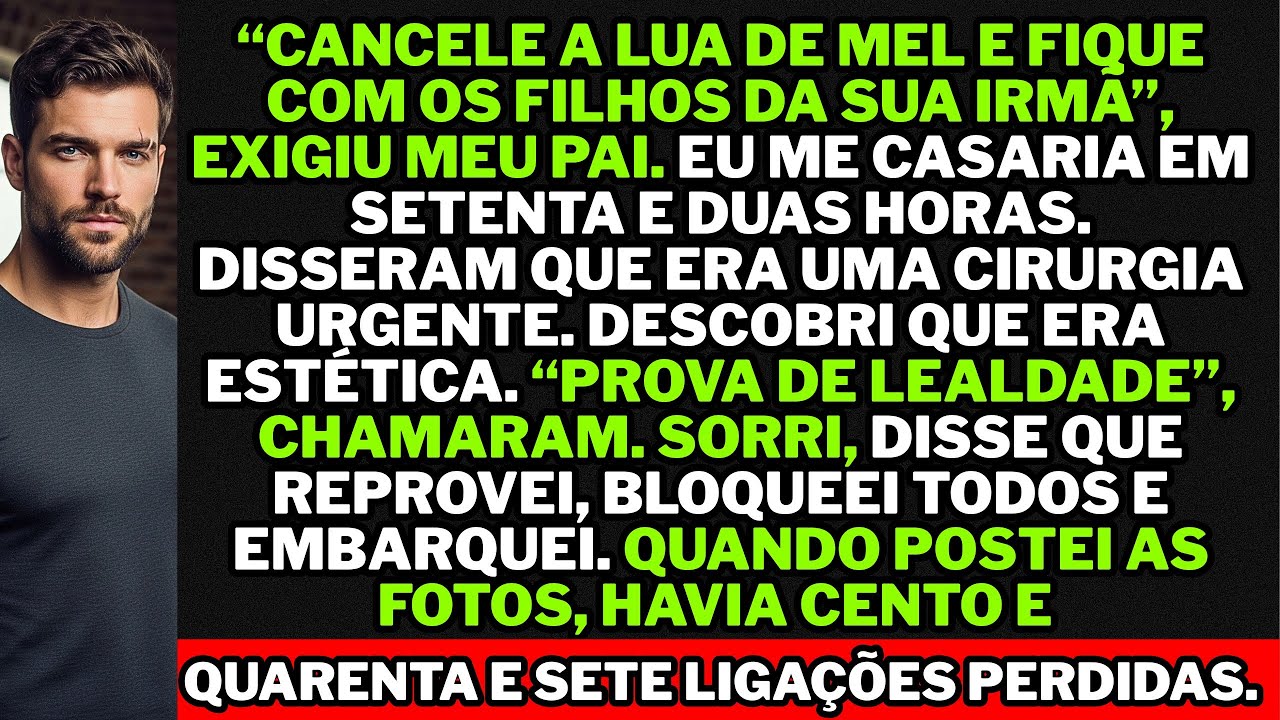 “CANCELE A LUA DE MEL E FIQUE COM OS FILHOS DA SUA IRMÃ”, EXIGIU MEU PAI. EU ME CASARIA EM SETENTA E DUAS HORAS. DISSERAM QUE ERA UMA CIRURGIA URGENTE. DESCOBRI QUE ERA ESTÉTICA. “PROVA DE LEALDADE”, CHAMARAM. SORRI, DISSE QUE REPROVEI, BLOQUEEI TODOS E EMBARQUEI. QUANDO POSTEI AS FOTOS, HAVIA CENTO E

QUARENTA E SETE LIGAÇÕES PERDIDAS.